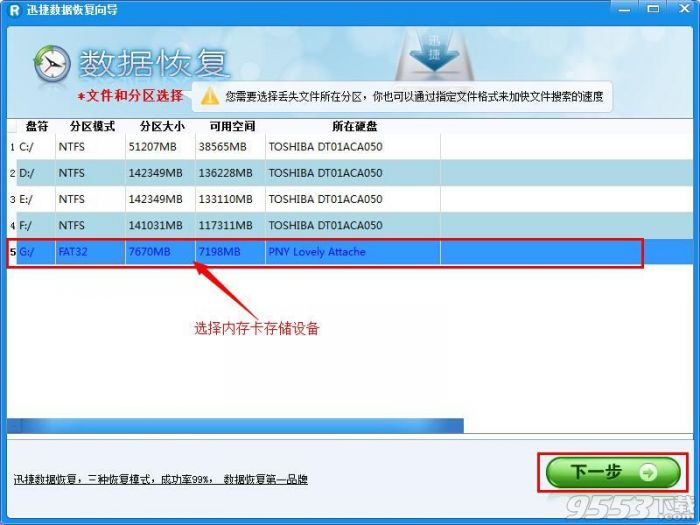 迅捷数据恢复向导

迅捷

数据恢复

*文件和分区选择

您需要选择丢失文件所在分区，你也可以通过指定文件格式来加快文件搜索的速度

| | 盘符 | 分区模式 | 分区大小 | 可用空间 | 所在硬盘 |
|---|---|---|---|---|---|
| 1 | C:/ | NTFS | 51207MB | 38565MB | TOSHIBA DT01ACA050 |
| 2 | D:/ | NTFS | 142349MB | 136228MB | TOSHIBA DT01ACA050 |
| 3 | E:/ | NTFS | 142349MB | 133110MB | TOSHIBA DT01ACA050 |
| 4 | F:/ | NTFS | 141031MB | 117311MB | TOSHIBA DT01ACA050 |
| 5 | G:/ | FAT32 | 7670MB | 7198MB | PNY Lovely Attache |

选择内存卡存储设备

迅捷数据恢复，三种恢复模式，成功率99%， 数据恢复第一品牌

下一步

9553下载